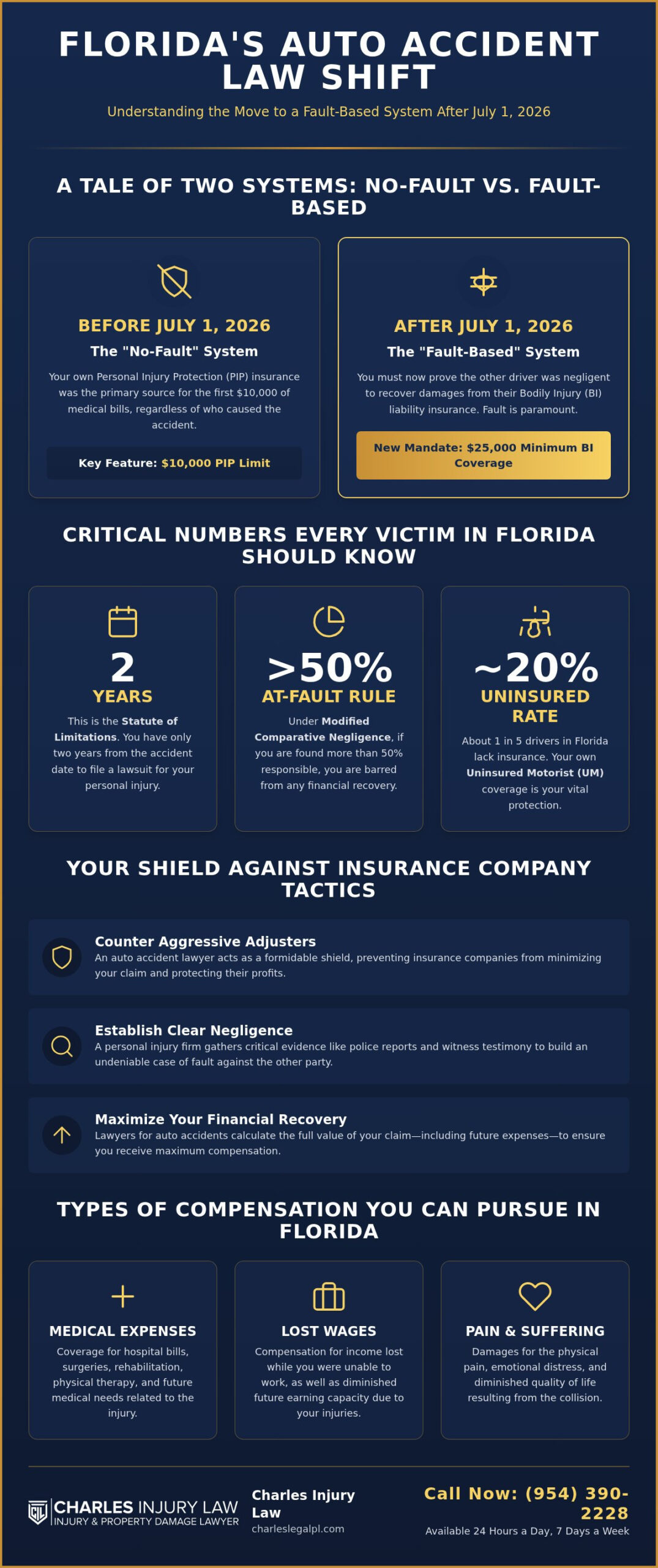 FLORIDA'S AUTO ACCIDENT LAW SHIFT

Understanding the Move to a Fault-Based System After July 1, 2026

A TALE OF TWO SYSTEMS: NO-FAULT VS. FAULT-BASED

BEFORE JULY 1, 2026
The "No-Fault" System
Your own Personal Injury Protection (PIP) insurance was the primary source for the first $10,000 of medical bills, regardless of who caused the accident.
Key Feature: $10,000 PIP Limit

AFTER JULY 1, 2026
The "Fault-Based" System
You must now prove the other driver was negligent to recover damages from their Bodily Injury (BI) liability insurance. Fault is paramount.
New Mandate: $25,000 Minimum BI Coverage

CRITICAL NUMBERS EVERY VICTIM IN FLORIDA SHOULD KNOW

2
YEARS
This is the Statute of Limitations. You have only two years from the accident date to file a lawsuit for your personal injury.

>50%
AT-FAULT RULE
Under Modified Comparative Negligence, if you are found more than 50% responsible, you are barred from any financial recovery.

~20%
UNINSURED RATE
About 1 in 5 drivers in Florida lack insurance. Your own Uninsured Motorist (UM) coverage is your vital protection.

YOUR SHIELD AGAINST INSURANCE COMPANY TACTICS

Counter Aggressive Adjusters
An auto accident lawyer acts as a formidable shield, preventing insurance companies from minimizing your claim and protecting their profits.

Establish Clear Negligence
A personal injury firm gathers critical evidence like police reports and witness testimony to build an undeniable case of fault against the other party.

Maximize Your Financial Recovery
Lawyers for auto accidents calculate the full value of your claim—including future expenses—to ensure you receive maximum compensation.

TYPES OF COMPENSATION YOU CAN PURSUE IN FLORIDA

MEDICAL EXPENSES
Coverage for hospital bills, surgeries, rehabilitation, physical therapy, and future medical needs related to the injury.

LOST WAGES
Compensation for income lost while you were unable to work, as well as diminished future earning capacity due to your injuries.

PAIN & SUFFERING
Damages for the physical pain, emotional distress, and diminished quality of life resulting from the collision.

CIL CHARLES INJURY LAW
INJURY & PROPERTY DAMAGE LAWYER

Charles Injury Law
charleslegalpl.com

Call Now: (954) 390-2228
Available 24 Hours a Day, 7 Days a Week